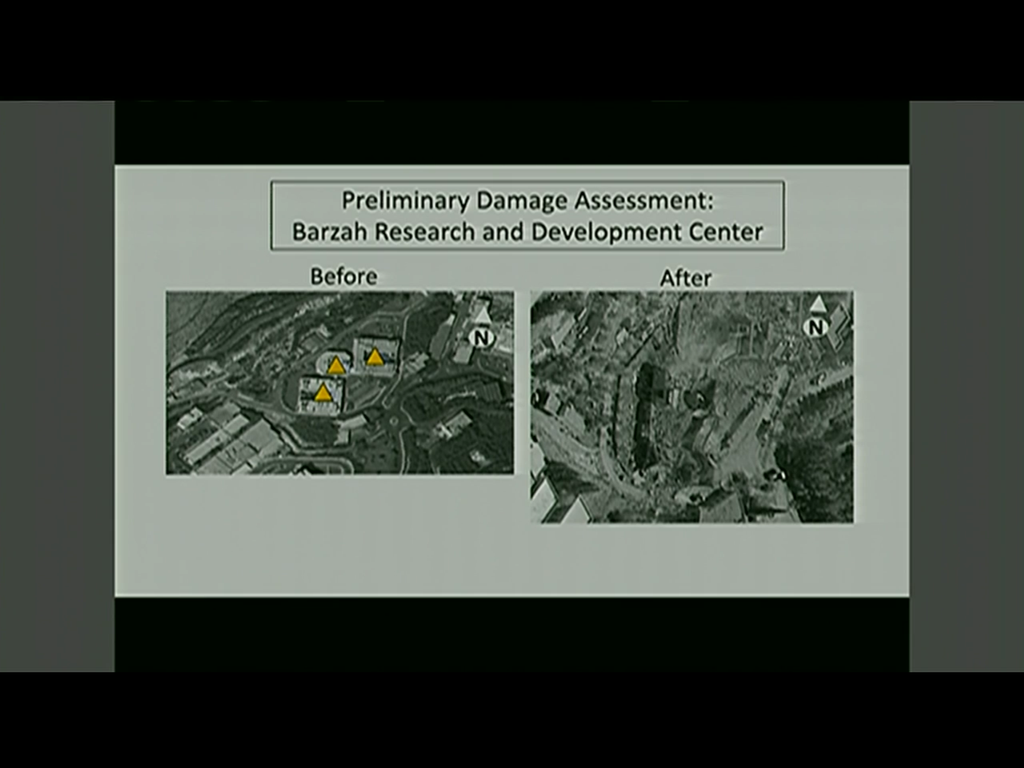 Preliminary Damage Assessment:
Barzah Research and Development Center

Before

N

After

N